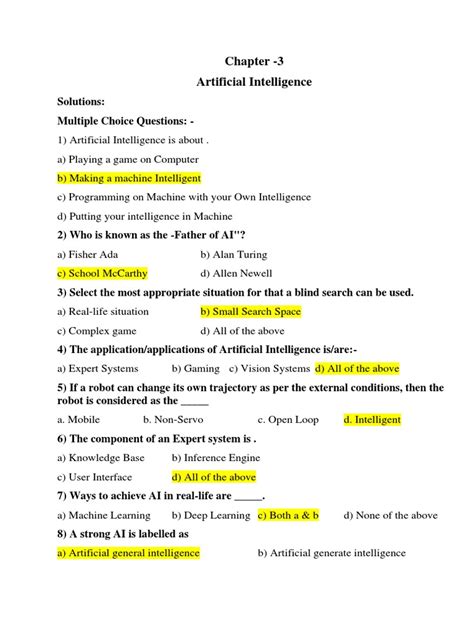 Chapter -3

Artificial Intelligence

Solutions:

Multiple Choice Questions: -

1) Artificial Intelligence is about .

a) Playing a game on Computer

b) Making a machine Intelligent

c) Programming on Machine with your Own Intelligence

d) Putting your intelligence in Machine

2) Who is known as the -Father of AI"?

a) Fisher Ada b) Alan Turing

c) School McCarthy d) Allen Newell

3) Select the most appropriate situation for that a blind search can be used.

a) Real-life situation b) Small Search Space

c) Complex game d) All of the above

4) The application/applications of Artificial Intelligence is/are:-

a) Expert Systems b) Gaming c) Vision Systems d) All of the above

5) If a robot can change its own trajectory as per the external conditions, then the robot is considered as the _____

a. Mobile b. Non-Servo c. Open Loop d. Intelligent

6) The component of an Expert system is .

a) Knowledge Base b) Inference Engine

c) User Interface d) All of the above

7) Ways to achieve AI in real-life are _____.

a) Machine Learning b) Deep Learning c) Both a & b d) None of the above

8) A strong AI is labelled as

a) Artificial general intelligence b) Artificial generate intelligence